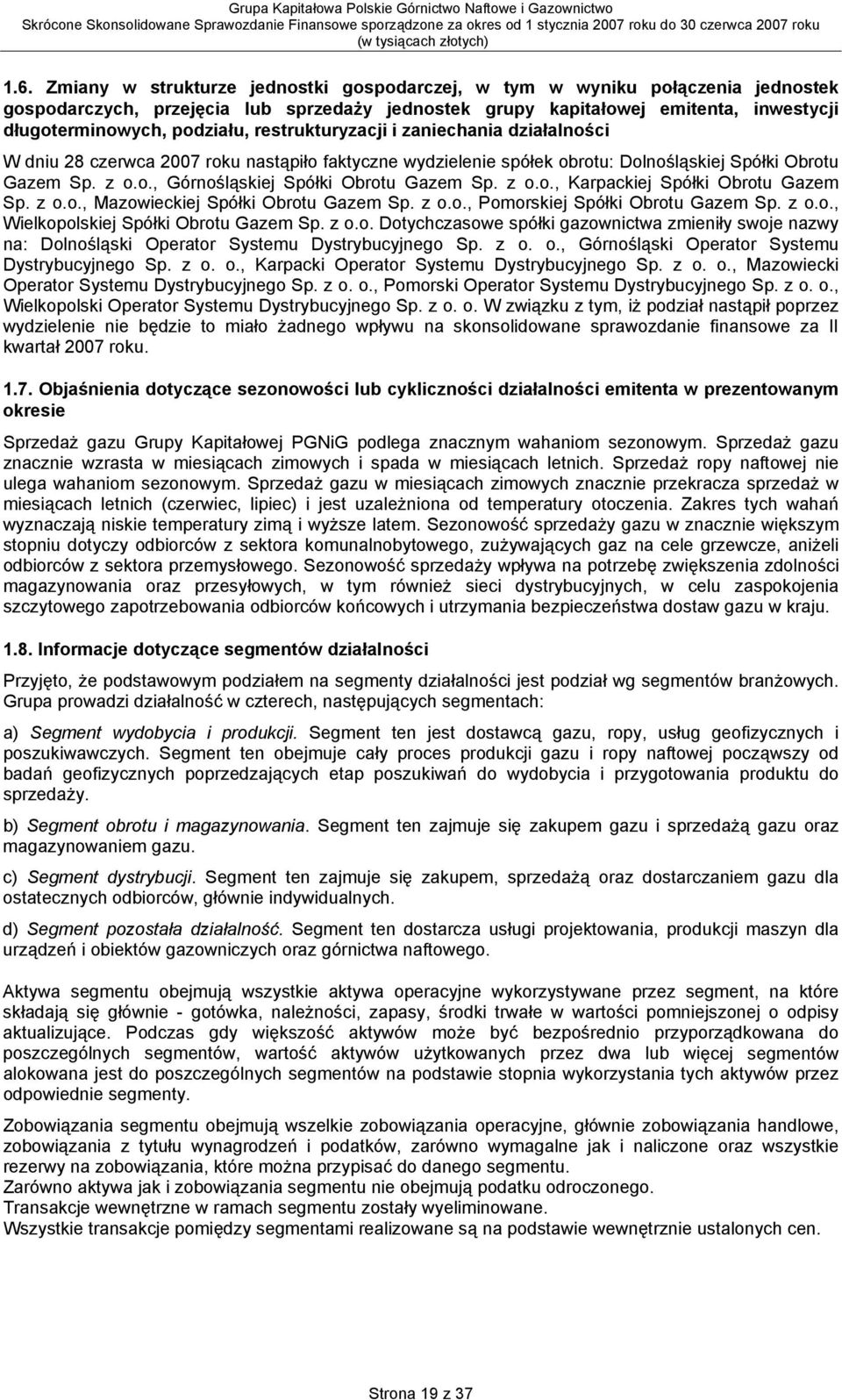 Grupa Kapitałowa Polskie Górnictwo Naftowe i Gazownictwo
Skrócone Skonsolidowane Sprawozdanie Finansowe sporządzone za okres od 1 stycznia 2007 roku do 30 czerwca 2007 roku
(w tysiącach złotych)

1.6. Zmiany w strukturze jednostki gospodarczej, w tym w wyniku połączenia jednostek gospodarczych, przejęcia lub sprzedaży jednostek grupy kapitałowej emitenta, inwestycji długoterminowych, podziału, restrukturyzacji i zaniechania działalności

W dniu 28 czerwca 2007 roku nastąpiło faktyczne wydzielenie spółek obrotu: Dolnośląskiej Spółki Obrotu Gazem Sp. z o.o., Górnośląskiej Spółki Obrotu Gazem Sp. z o.o., Karpackiej Spółki Obrotu Gazem Sp. z o.o., Mazowieckiej Spółki Obrotu Gazem Sp. z o.o., Pomorskiej Spółki Obrotu Gazem Sp. z o.o., Wielkopolskiej Spółki Obrotu Gazem Sp. z o.o. Dotychczasowe spółki gazownictwa zmieniły swoje nazwy na: Dolnośląski Operator Systemu Dystrybucyjnego Sp. z o. o., Górnośląski Operator Systemu Dystrybucyjnego Sp. z o. o., Karpacki Operator Systemu Dystrybucyjnego Sp. z o. o., Mazowiecki Operator Systemu Dystrybucyjnego Sp. z o. o., Pomorski Operator Systemu Dystrybucyjnego Sp. z o. o., Wielkopolski Operator Systemu Dystrybucyjnego Sp. z o. o. W związku z tym, iż podział nastąpił poprzez wydzielenie nie będzie to miało żadnego wpływu na skonsolidowane sprawozdanie finansowe za II kwartał 2007 roku.

1.7. Objaśnienia dotyczące sezonowości lub cykliczności działalności emitenta w prezentowanym okresie

Sprzedaż gazu Grupy Kapitałowej PGNiG podlega znacznym wahaniom sezonowym. Sprzedaż gazu znacznie wzrasta w miesiącach zimowych i spada w miesiącach letnich. Sprzedaż ropy naftowej nie ulega wahaniom sezonowym. Sprzedaż gazu w miesiącach zimowych znacznie przekracza sprzedaż w miesiącach letnich (czerwiec, lipiec) i jest uzależniona od temperatury otoczenia. Zakres tych wahań wyznaczają niskie temperatury zimą i wyższe latem. Sezonowość sprzedaży gazu w znacznie większym stopniu dotyczy odbiorców z sektora komunalnobytowego, zużywających gaz na cele grzewcze, aniżeli odbiorców z sektora przemysłowego. Sezonowość sprzedaży wpływa na potrzebę zwiększenia zdolności magazynowania oraz przesyłowych, w tym również sieci dystrybucyjnych, w celu zaspokojenia szczytowego zapotrzebowania odbiorców końcowych i utrzymania bezpieczeństwa dostaw gazu w kraju.

1.8. Informacje dotyczące segmentów działalności

Przyjęto, że podstawowym podziałem na segmenty działalności jest podział wg segmentów branżowych. Grupa prowadzi działalność w czterech, następujących segmentach:

a) Segment wydobycia i produkcji. Segment ten jest dostawcą gazu, ropy, usług geofizycznych i poszukiwawczych. Segment ten obejmuje cały proces produkcji gazu i ropy naftowej począwszy od badań geofizycznych poprzedzających etap poszukiwań do wydobycia i przygotowania produktu do sprzedaży.

b) Segment obrotu i magazynowania. Segment ten zajmuje się zakupem gazu i sprzedażą gazu oraz magazynowaniem gazu.

c) Segment dystrybucji. Segment ten zajmuje się zakupem, sprzedażą oraz dostarczaniem gazu dla ostatecznych odbiorców, głównie indywidualnych.

d) Segment pozostała działalność. Segment ten dostarcza usługi projektowania, produkcji maszyn dla urządzeń i obiektów gazowniczych oraz górnictwa naftowego.

Aktywa segmentu obejmują wszystkie aktywa operacyjne wykorzystywane przez segment, na które składają się głównie - gotówka, należności, zapasy, środki trwałe w wartości pomniejszonej o odpisy aktualizujące. Podczas gdy większość aktywów może być bezpośrednio przyporządkowana do poszczególnych segmentów, wartość aktywów użytkowanych przez dwa lub więcej segmentów alokowana jest do poszczególnych segmentów na podstawie stopnia wykorzystania tych aktywów przez odpowiednie segmenty.

Zobowiązania segmentu obejmują wszelkie zobowiązania operacyjne, głównie zobowiązania handlowe, zobowiązania z tytułu wynagrodzeń i podatków, zarówno wymagalne jak i naliczone oraz wszystkie rezerwy na zobowiązania, które można przypisać do danego segmentu.
Zarówno aktywa jak i zobowiązania segmentu nie obejmują podatku odroczonego.
Transakcje wewnętrzne w ramach segmentu zostały wyeliminowane.
Wszystkie transakcje pomiędzy segmentami realizowane są na podstawie wewnętrznie ustalonych cen.

Strona 19 z 37